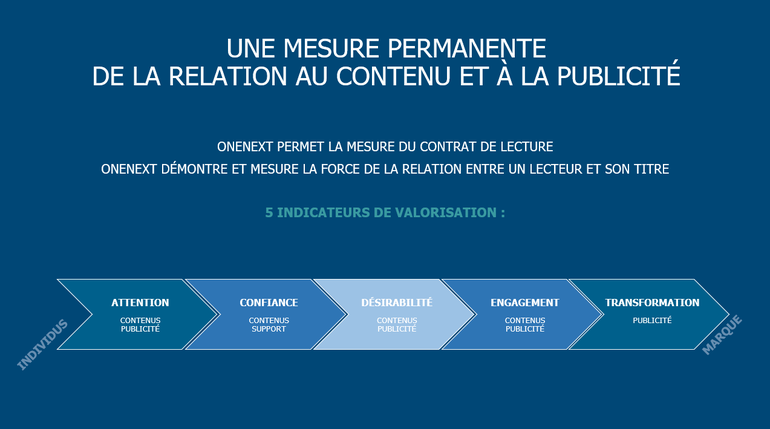 UNE MESURE PERMANENTE
DE LA RELATION AU CONTENU ET À LA PUBLICITÉ

ONENEXT PERMET LA MESURE DU CONTRAT DE LECTURE
ONENEXT DÉMONTRE ET MESURE LA FORCE DE LA RELATION ENTRE UN LECTEUR ET SON TITRE

5 INDICATEURS DE VALORISATION :

INDIVIDUS

ATTENTION
CONTENUS
PUBLICITÉ

CONFIANCE
CONTENUS
SUPPORT

DÉSIRABILITÉ
CONTENUS
PUBLICITÉ

ENGAGEMENT
CONTENUS
PUBLICITÉ

TRANSFORMATION
PUBLICITÉ

MARQUE